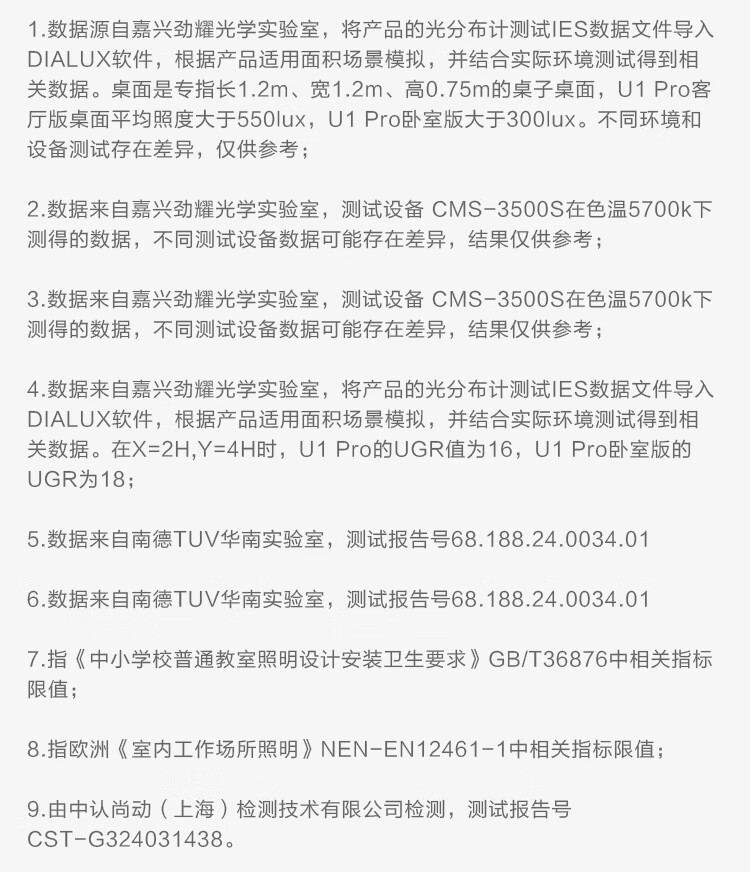 1.数据源自嘉兴劲耀光学实验室，将产品的光分布计测试IES数据文件导入DIALUX软件，根据产品适用面积场景模拟，并结合实际环境测试得到相关数据。桌面是专指长1.2m、宽1.2m、高0.75m的桌子桌面，U1 Pro客厅版桌面平均照度大于550lux，U1 Pro卧室版大于300lux。不同环境和设备测试存在差异，仅供参考；

2.数据来自嘉兴劲耀光学实验室，测试设备 CMS-3500S在色温5700k下测得的数据，不同测试设备数据可能存在差异，结果仅供参考；

3.数据来自嘉兴劲耀光学实验室，测试设备 CMS-3500S在色温5700k下测得的数据，不同测试设备数据可能存在差异，结果仅供参考；

4.数据来自嘉兴劲耀光学实验室，将产品的光分布计测试IES数据文件导入DIALUX软件，根据产品适用面积场景模拟，并结合实际环境测试得到相关数据。在X=2H,Y=4H时，U1 Pro的UGR值为16，U1 Pro卧室版的UGR为18；

5.数据来自南德TUV华南实验室，测试报告号68.188.24.0034.01

6.数据来自南德TUV华南实验室，测试报告号68.188.24.0034.01

7.指《中小学校普通教室照明设计安装卫生要求》GB/T36876中相关指标限值；

8.指欧洲《室内工作场所照明》NEN-EN12461-1中相关指标限值；

9.由中认尚动（上海）检测技术有限公司检测，测试报告号CST-G324031438。